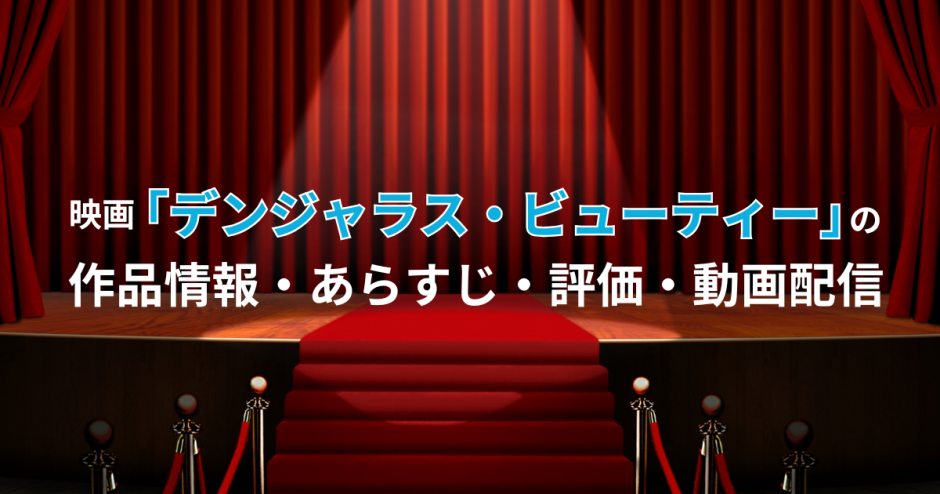 映画「デンジャラス・ビューティー」の
作品情報・あらすじ・評価・動画配信